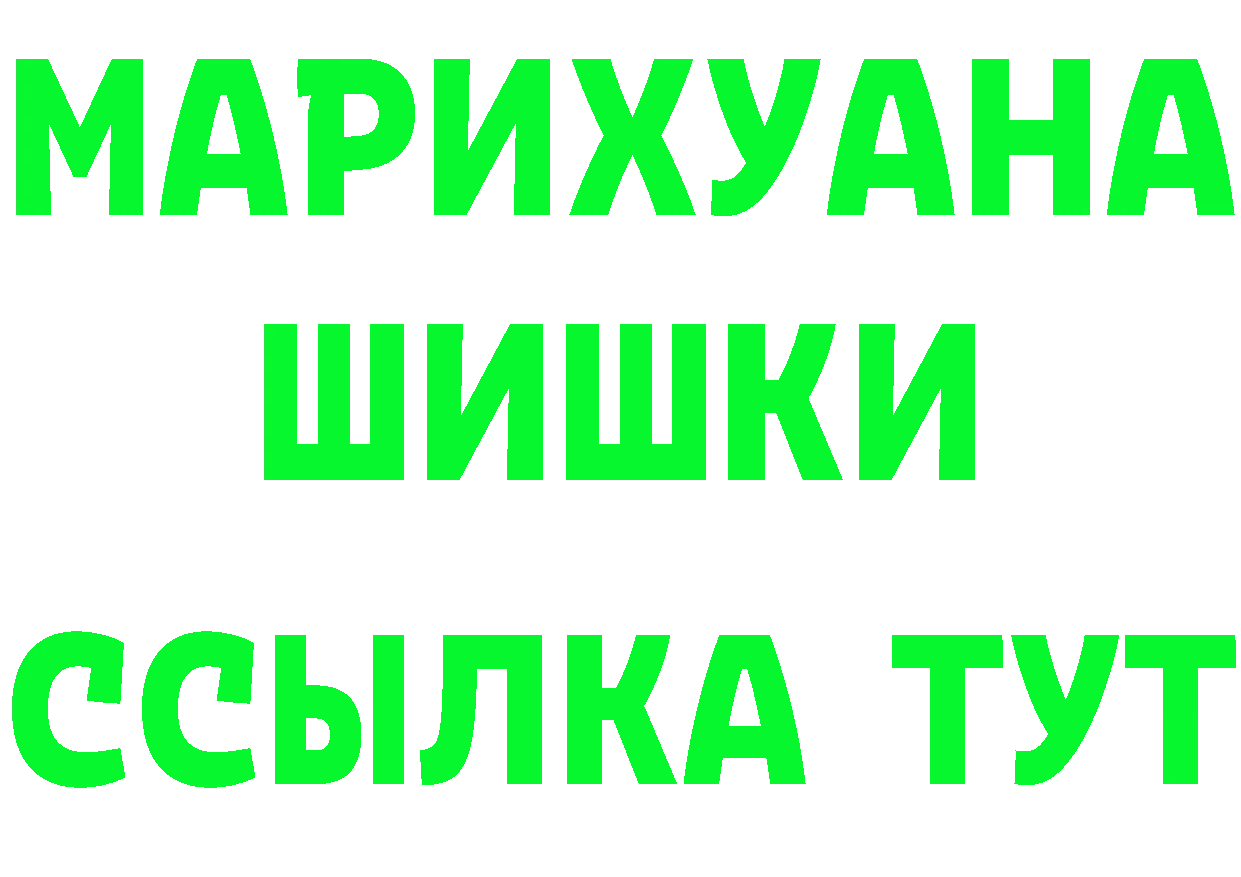 МАРИХУАНА
ШИШКИ
ССЫЛКА ТУТ